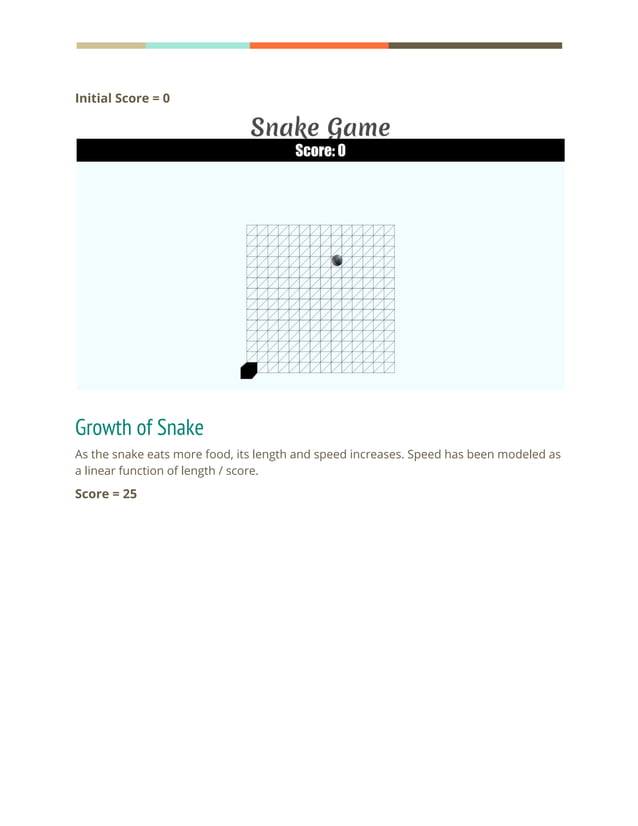 Initial Score = 0

Snake Game

Score: 0

Growth of Snake

As the snake eats more food, its length and speed increases. Speed has been modeled as a linear function of length / score.

Score = 25